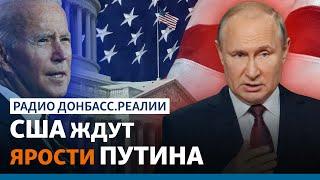 РАДИО ДОНБАСС.РЕАЛИИ
США ЖДУТ ЯРОСТИ ПУТИНА